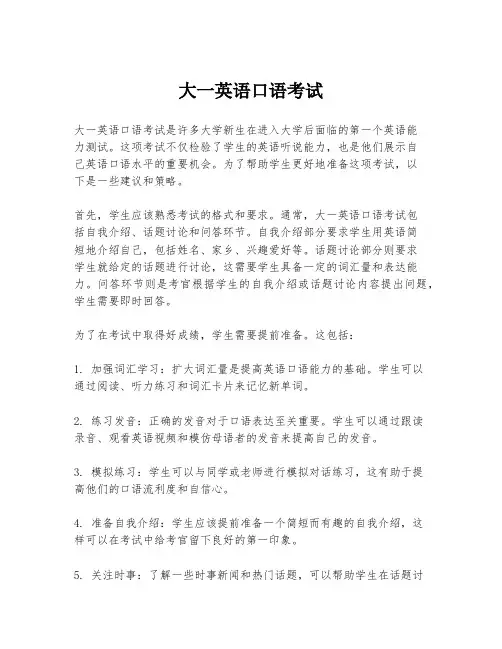 大一英语口语考试

大一英语口语考试是许多大学新生在进入大学后面临的第一个英语能力测试。这项考试不仅检验了学生的英语听说能力，也是他们展示自己英语口语水平的重要机会。为了帮助学生更好地准备这项考试，以下是一些建议和策略。

首先，学生应该熟悉考试的格式和要求。通常，大一英语口语考试包括自我介绍、话题讨论和问答环节。自我介绍部分要求学生用英语简短地介绍自己，包括姓名、家乡、兴趣爱好等。话题讨论部分则要求学生就给定的话题进行讨论，这需要学生具备一定的词汇量和表达能力。问答环节则是考官根据学生的自我介绍或话题讨论内容提出问题，学生需要即时回答。

为了在考试中取得好成绩，学生需要提前准备。这包括：

1. 加强词汇学习：扩大词汇量是提高英语口语能力的基础。学生可以通过阅读、听力练习和词汇卡片来记忆新单词。

2. 练习发音：正确的发音对于口语表达至关重要。学生可以通过跟读录音、观看英语视频和模仿母语者的发音来提高自己的发音。

3. 模拟练习：学生可以与同学或老师进行模拟对话练习，这有助于提高他们的口语流利度和自信心。

4. 准备自我介绍：学生应该提前准备一个简短而有趣的自我介绍，这样可以在考试中给考官留下良好的第一印象。

5. 关注时事：了解一些时事新闻和热门话题，可以帮助学生在话题讨